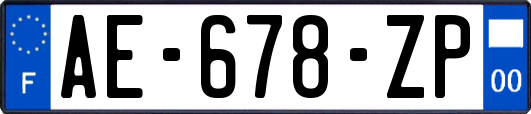 F

AE-678-ZP

00